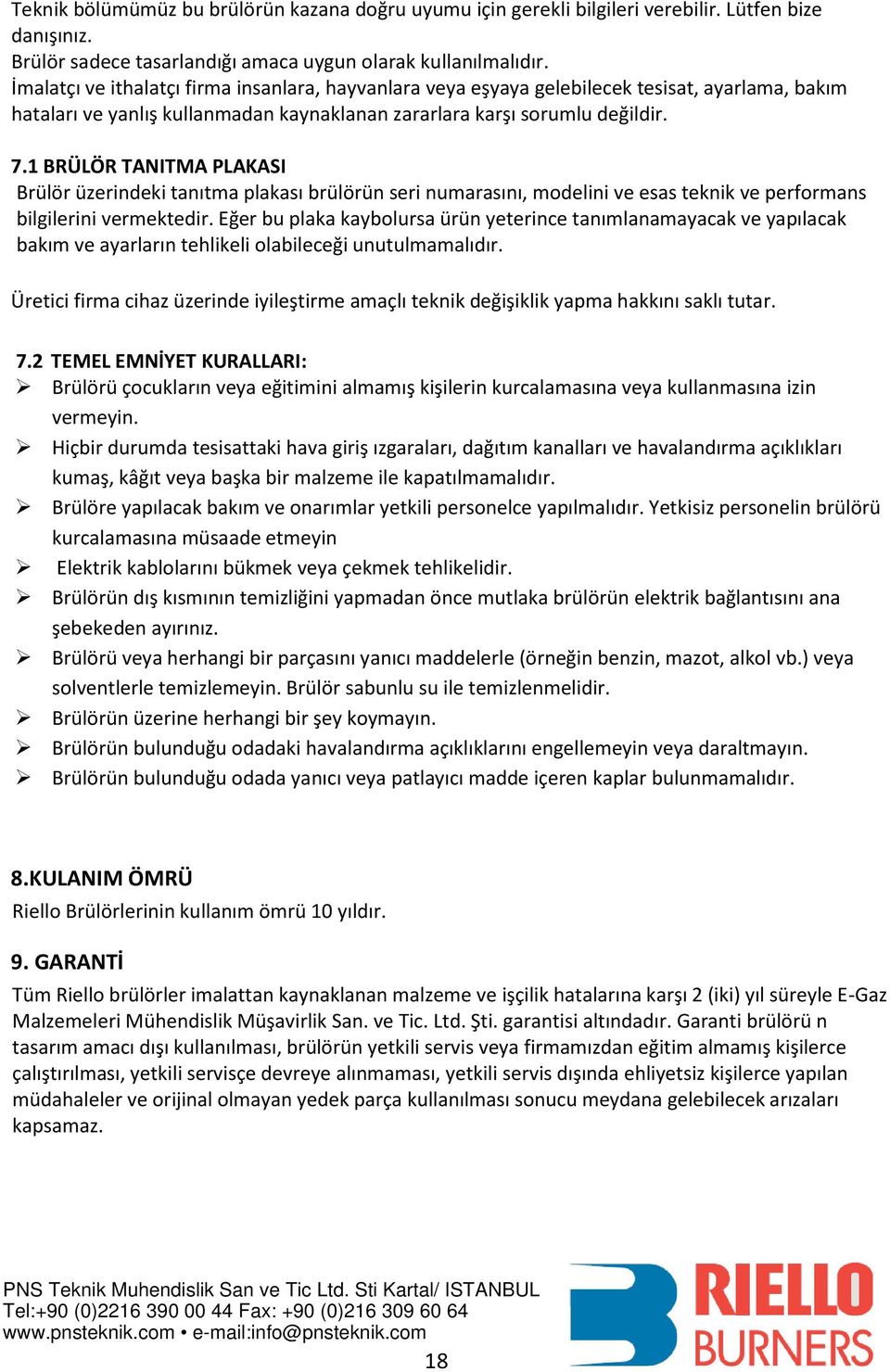 Teknik bölümümüz bu brülörün kazana doğru uyumu için gerekli bilgileri verebilir. Lütfen bize danışınız.
Brülör sadece tasarlandığı amaca uygun olarak kullanılmalıdır.
İmalatçı ve ithalatçı firma insanlara, hayvanlara veya eşyaya gelebilecek tesisat, ayarlama, bakım hataları ve yanlış kullanmadan kaynaklanan zararlara karşı sorumlu değildir.

7.1 BRÜLÖR TANITMA PLAKASI
Brülör üzerindeki tanıtma plakası brülörün seri numarasını, modelini ve esas teknik ve performans bilgilerini vermektedir. Eğer bu plaka kaybolursa ürün yeterince tanımlanamayacak ve yapılacak bakım ve ayarların tehlikeli olabileceği unutulmamalıdır.

Üretici firma cihaz üzerinde iyileştirme amaçlı teknik değişiklik yapma hakkını saklı tutar.

7.2 TEMEL EMNİYET KURALLARI:
➢ Brülörü çocukların veya eğitimini almamış kişilerin kurcalamasına veya kullanmasına izin vermeyin.
➢ Hiçbir durumda tesisattaki hava giriş ızgaraları, dağıtım kanalları ve havalandırma açıklıkları kumaş, kâğıt veya başka bir malzeme ile kapatılmamalıdır.
➢ Brülöre yapılacak bakım ve onarımlar yetkili personelce yapılmalıdır. Yetkisiz personelin brülörü kurcalamasına müsaade etmeyin
➢ Elektrik kablolarını bükmek veya çekmek tehlikelidir.
➢ Brülörün dış kısmının temizliğini yapmadan önce mutlaka brülörün elektrik bağlantısını ana şebekeden ayırınız.
➢ Brülörü veya herhangi bir parçasını yanıcı maddelerle (örneğin benzin, mazot, alkol vb.) veya solventlerle temizlemeyin. Brülör sabunlu su ile temizlenmelidir.
➢ Brülörün üzerine herhangi bir şey koymayın.
➢ Brülörün bulunduğu odadaki havalandırma açıklıklarını engellemeyin veya daraltmayın.
➢ Brülörün bulunduğu odada yanıcı veya patlayıcı madde içeren kaplar bulunmamalıdır.

8.KULANIM ÖMRÜ
Riello Brülörlerinin kullanım ömrü 10 yıldır.

9. GARANTİ
Tüm Riello brülörler imalattan kaynaklanan malzeme ve işçilik hatalarına karşı 2 (iki) yıl süreyle E-Gaz Malzemeleri Mühendislik Müşavirlik San. ve Tic. Ltd. Şti. garantisi altındadır. Garanti brülörü n tasarım amacı dışı kullanılması, brülörün yetkili servis veya firmamızdan eğitim almamış kişilerce çalıştırılması, yetkili servisçe devreye alınmaması, yetkili servis dışında ehliyetsiz kişilerce yapılan müdahaleler ve orijinal olmayan yedek parça kullanılması sonucu meydana gelebilecek arızaları kapsamaz.

PNS Teknik Muhendislik San ve Tic Ltd. Sti Kartal/ ISTANBUL
Tel:+90 (0)2216 390 00 44 Fax: +90 (0)216 309 60 64
www.pnsteknik.com • e-mail:info@pnsteknik.com
18
RIELLO BURNERS